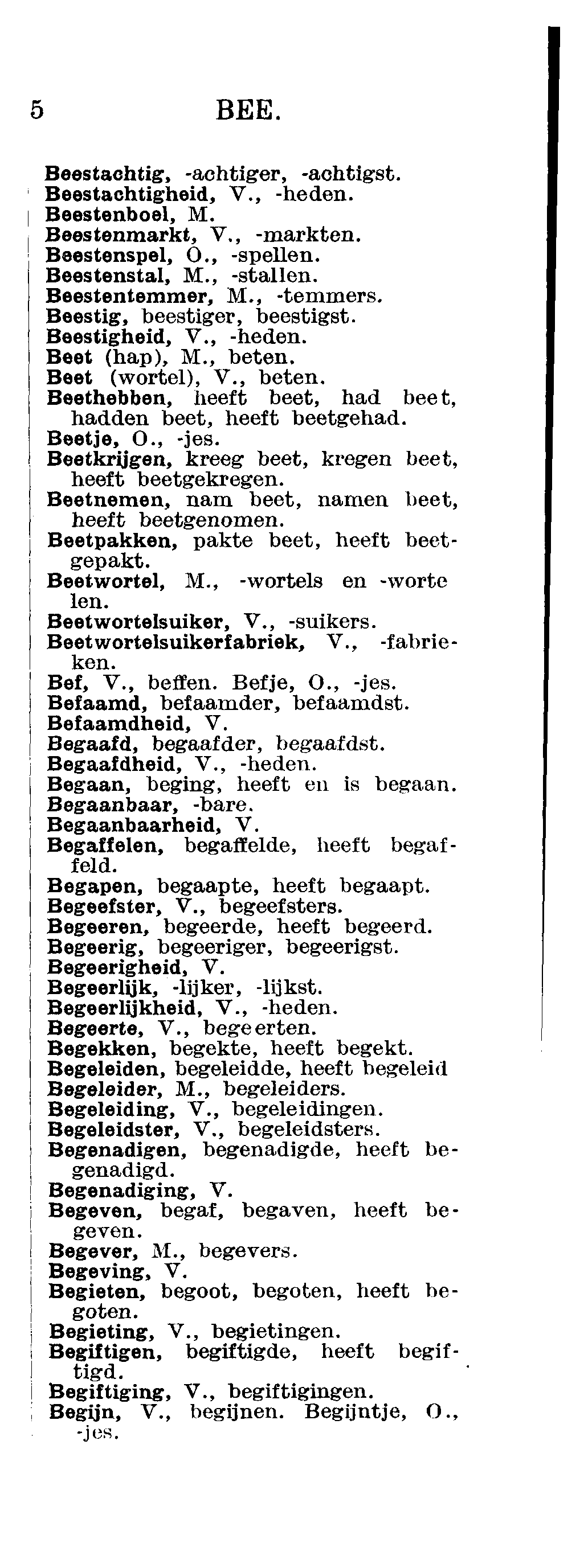 5 BEE.

Beestachtig, -achtiger, -achtigst.
Beestachtigheid, V., -heden.
Beestenboel, M.
Beestenmarkt, V., -markten.
Beestenspel, O., -spellen.
Beestenstal, M., -stallen.
Beestentemmer, M., -temmers.
Beestig, beestiger, beestigst.
Beestigheid, V., -heden.
Beet (hap), M., beten.
Beet (wortel), V., beten.
Beethebben, heeft beet, had beet, hadden beet, heeft beetgehad.
Beetje, O., -jes.
Beetkrijgen, kreeg beet, kregen beet, heeft beetgekregen.
Beetnemen, nam beet, namen beet, heeft beetgenomen.
Beetpakken, pakte beet, heeft beetgepakt.
Beetwortel, M., -wortels en -wortelen.
Beetwortelsuiker, V., -suikers.
Beetwortelsuikerfabriek, V., -fabrieken.
Bef, V., beffen. Befje, O., -jes.
Befaamd, befaamder, befaamdst.
Befaamdheid, V.
Begaafd, begaafder, begaafdst.
Begaafdheid, V., -heden.
Begaan, beging, heeft en is begaan.
Begaanbaar, -bare.
Begaanbaarheid, V.
Begaffelen, begaffelde, heeft begaffeld.
Begapen, begaapte, heeft begaapt.
Begeefster, V., begeefsters.
Begeeren, begeerde, heeft begeerd.
Begeerig, begeeriger, begeerigst.
Begeerigheid, V.
Begeerlijk, -lijker, -lijkst.
Begeerlijkheid, V., -heden.
Begeerte, V., begeerten.
Begekken, begekte, heeft begekt.
Begeleiden, begeleidde, heeft begeleid
Begeleider, M., begeleiders.
Begeleiding, V., begeleidingen.
Begeleidster, V., begeleidsters.
Begenadigen, begenadigde, heeft begenadigd.
Begenadiging, V.
Begeven, begaf, begaven, heeft begeven.
Begever, M., begevers.
Begeving, V.
Begieten, begoot, begoten, heeft begoten.
Begieting, V., begietingen.
Begiftigen, begiftigde, heeft begiftigd.
Begiftiging, V., begiftigingen.
Begijn, V., begijnen. Begijntje, O., -jes.